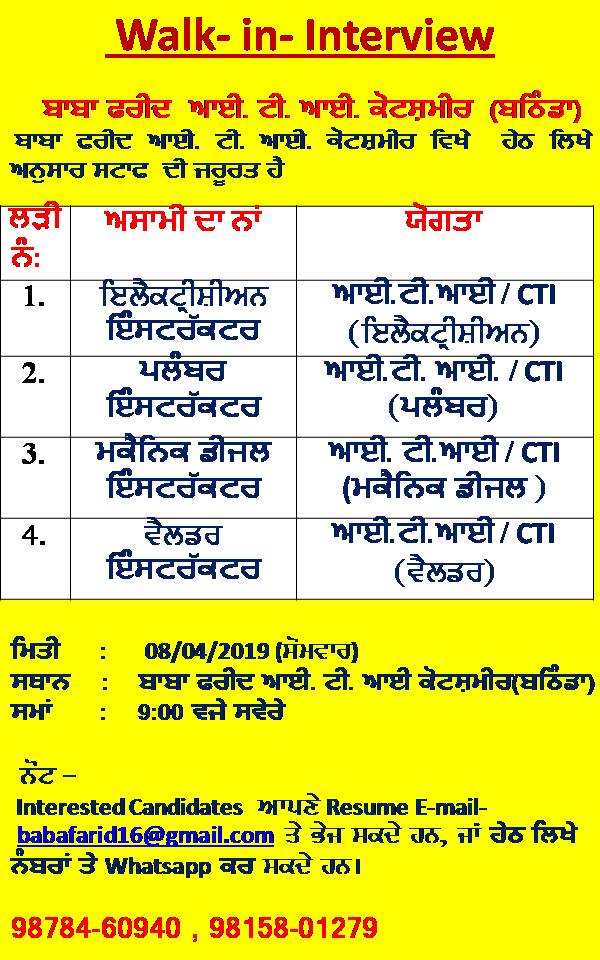 Walk- in- Interview

ਬਾਬਾ ਫਰੀਦ ਆਈ. ਟੀ. ਆਈ. ਕੋਟਸ਼ਮੀਰ (ਬਠਿੰਡਾ)

ਬਾਬਾ ਫਰੀਦ ਆਈ. ਟੀ. ਆਈ. ਕੋਟਸ਼ਮੀਰ ਵਿਖੇ ਹੇਠ ਲਿਖੇ ਅਨੁਸਾਰ ਸਟਾਫ ਦੀ ਜਰੂਰਤ ਹੈ

| ਲੜੀ ਨੰ: | ਅਸਾਮੀ ਦਾ ਨਾਂ | ਯੋਗਤਾ |
|---|---|---|
| 1. | ਇਲੈਕਟ੍ਰੀਸ਼ੀਅਨ ਇੰਸਟਰੱਕਟਰ | ਆਈ.ਟੀ.ਆਈ / CTI (ਇਲੈਕਟ੍ਰੀਸ਼ੀਅਨ) |
| 2. | ਪਲੰਬਰ ਇੰਸਟਰੱਕਟਰ | ਆਈ.ਟੀ. ਆਈ. / CTI (ਪਲੰਬਰ) |
| 3. | ਮਕੈਨਿਕ ਡੀਜਲ ਇੰਸਟਰੱਕਟਰ | ਆਈ. ਟੀ.ਆਈ / CTI (ਮਕੈਨਿਕ ਡੀਜਲ ) |
| 4. | ਵੈਲਡਰ ਇੰਸਟਰੱਕਟਰ | ਆਈ.ਟੀ.ਆਈ / CTI (ਵੈਲਡਰ) |

ਮਿਤੀ : 08/04/2019 (ਸੋਮਵਾਰ)
ਸਥਾਨ : ਬਾਬਾ ਫਰੀਦ ਆਈ. ਟੀ. ਆਈ ਕੋਟਸ਼ਮੀਰ(ਬਠਿੰਡਾ)
ਸਮਾਂ : 9:00 ਵਜੇ ਸਵੇਰੇ

ਨੋਟ –
Interested Candidates ਆਪਣੇ Resume E-mail- babafarid16@gmail.com ਤੇ ਭੇਜ ਸਕਦੇ ਹਨ, ਜਾਂ ਹੇਠ ਲਿਖੇ ਨੰਬਰਾਂ ਤੇ Whatsapp ਕਰ ਸਕਦੇ ਹਨ।

98784-60940 , 98158-01279